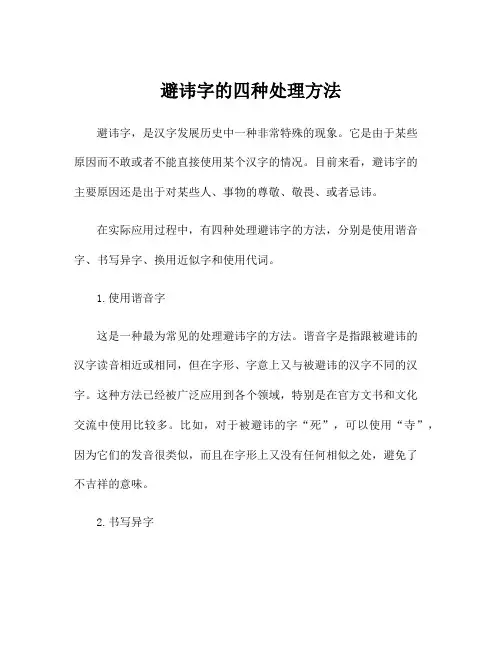 避讳字的四种处理方法

避讳字，是汉字发展历史中一种非常特殊的现象。它是由于某些原因而不敢或者不能直接使用某个汉字的情况。目前来看，避讳字的主要原因还是出于对某些人、事物的尊敬、敬畏、或者忌讳。

在实际应用过程中，有四种处理避讳字的方法，分别是使用谐音字、书写异字、换用近似字和使用代词。

1. 使用谐音字

这是一种最为常见的处理避讳字的方法。谐音字是指跟被避讳的汉字读音相近或相同，但在字形、字意上又与被避讳的汉字不同的汉字。这种方法已经被广泛应用到各个领域，特别是在官方文书和文化交流中使用比较多。比如，对于被避讳的字“死”，可以使用“寺”，因为它们的发音很类似，而且在字形上又没有任何相似之处，避免了不吉祥的意味。

2. 书写异字